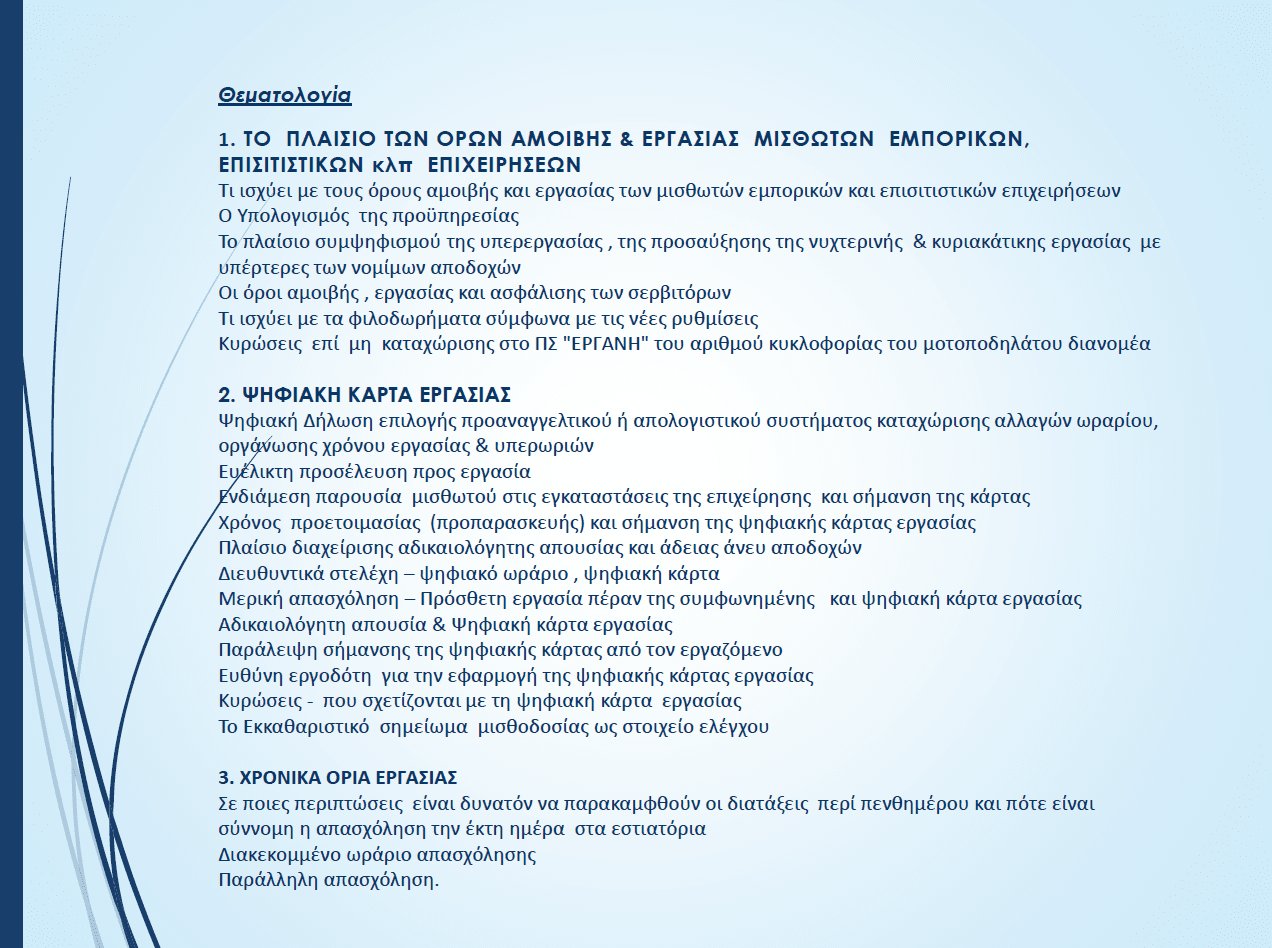 Θεματολογία

1. ΤΟ ΠΛΑΙΣΙΟ ΤΩΝ ΟΡΩΝ ΑΜΟΙΒΗΣ & ΕΡΓΑΣΙΑΣ ΜΙΣΘΩΤΩΝ ΕΜΠΟΡΙΚΩΝ, ΕΠΙΣΙΤΙΣΤΙΚΩΝ κλπ ΕΠΙΧΕΙΡΗΣΕΩΝ
Τι ισχύει με τους όρους αμοιβής και εργασίας των μισθωτών εμπορικών και επισιτιστικών επιχειρήσεων
Ο Υπολογισμός της προϋπηρεσίας
Το πλαίσιο συμψηφισμού της υπερεργασίας , της προσαύξησης της νυχτερινής & κυριακάτικης εργασίας με υπέρτερες των νομίμων αποδοχών
Οι όροι αμοιβής , εργασίας και ασφάλισης των σερβιτόρων
Τι ισχύει με τα φιλοδωρήματα σύμφωνα με τις νέες ρυθμίσεις
Κυρώσεις επί μη καταχώρισης στο ΠΣ "ΕΡΓΑΝΗ" του αριθμού κυκλοφορίας του μοτοποδηλάτου διανομέα

2. ΨΗΦΙΑΚΗ ΚΑΡΤΑ ΕΡΓΑΣΙΑΣ
Ψηφιακή Δήλωση επιλογής προαναγγελτικού ή απολογιστικού συστήματος καταχώρισης αλλαγών ωραρίου, οργάνωσης χρόνου εργασίας & υπερωριών
Ευέλικτη προσέλευση προς εργασία
Ενδιάμεση παρουσία μισθωτού στις εγκαταστάσεις της επιχείρησης και σήμανση της κάρτας
Χρόνος προετοιμασίας (προπαρασκευής) και σήμανση της ψηφιακής κάρτας εργασίας
Πλαίσιο διαχείρισης αδικαιολόγητης απουσίας και άδειας άνευ αποδοχών
Διευθυντικά στελέχη – ψηφιακό ωράριο , ψηφιακή κάρτα
Μερική απασχόληση – Πρόσθετη εργασία πέραν της συμφωνημένης και ψηφιακή κάρτα εργασίας
Αδικαιολόγητη απουσία & Ψηφιακή κάρτα εργασίας
Παράλειψη σήμανσης της ψηφιακής κάρτας από τον εργαζόμενο
Ευθύνη εργοδότη για την εφαρμογή της ψηφιακής κάρτας εργασίας
Κυρώσεις - που σχετίζονται με τη ψηφιακή κάρτα εργασίας
Το Εκκαθαριστικό σημείωμα μισθοδοσίας ως στοιχείο ελέγχου

3. ΧΡΟΝΙΚΑ ΟΡΙΑ ΕΡΓΑΣΙΑΣ
Σε ποιες περιπτώσεις είναι δυνατόν να παρακαμφθούν οι διατάξεις περί πενθημέρου και πότε είναι σύννομη η απασχόληση την έκτη ημέρα στα εστιατόρια
Διακεκομμένο ωράριο απασχόλησης
Παράλληλη απασχόληση.